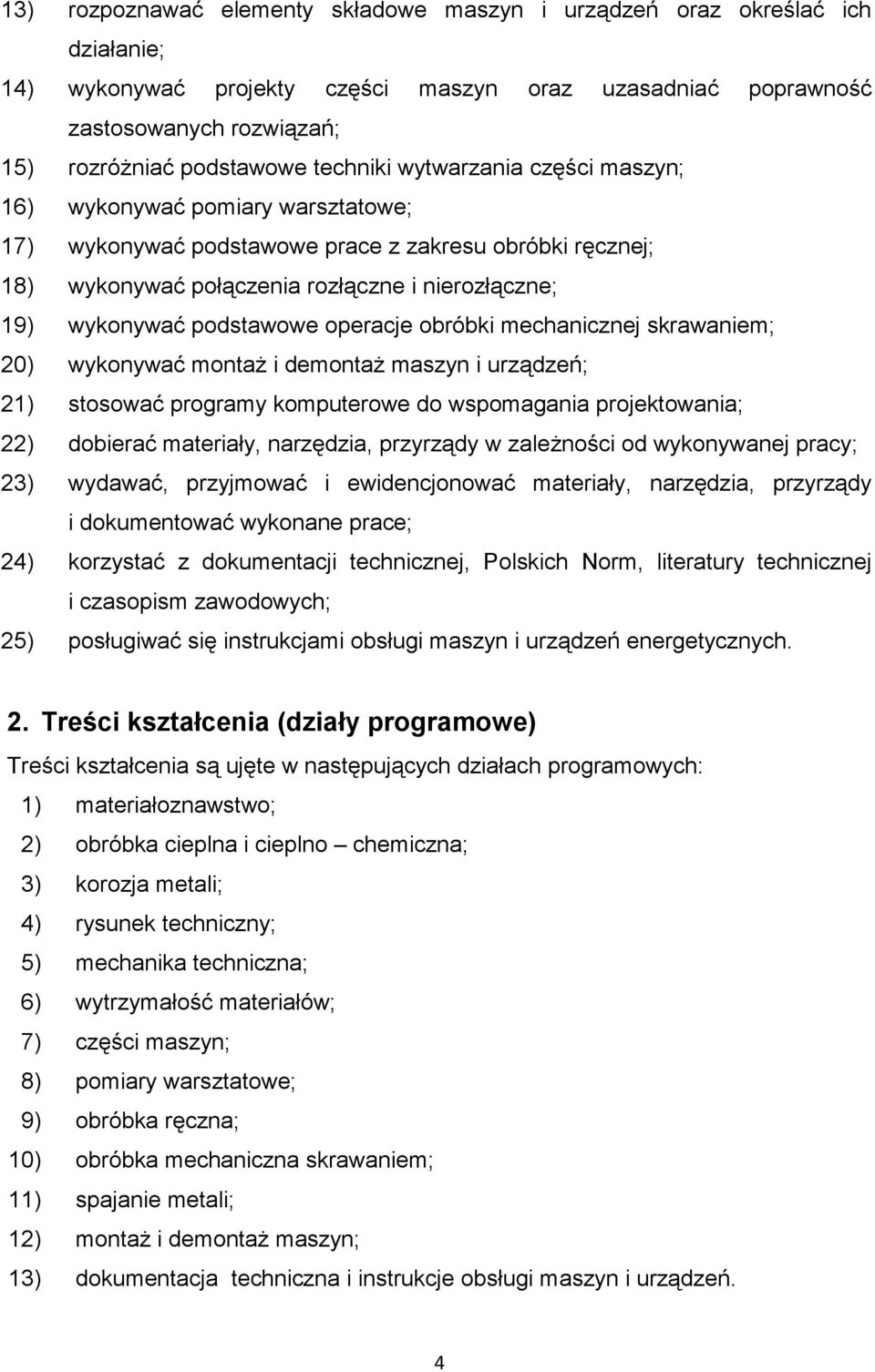 13) rozpoznawać elementy składowe maszyn i urządzeń oraz określać ich działanie;
14) wykonywać projekty części maszyn oraz uzasadniać poprawność zastosowanych rozwiązań;
15) rozróżniać podstawowe techniki wytwarzania części maszyn;
16) wykonywać pomiary warsztatowe;
17) wykonywać podstawowe prace z zakresu obróbki ręcznej;
18) wykonywać połączenia rozłączne i nierozłączne;
19) wykonywać podstawowe operacje obróbki mechanicznej skrawaniem;
20) wykonywać montaż i demontaż maszyn i urządzeń;
21) stosować programy komputerowe do wspomagania projektowania;
22) dobierać materiały, narzędzia, przyrządy w zależności od wykonywanej pracy;
23) wydawać, przyjmować i ewidencjonować materiały, narzędzia, przyrządy i dokumentować wykonane prace;
24) korzystać z dokumentacji technicznej, Polskich Norm, literatury technicznej i czasopism zawodowych;
25) posługiwać się instrukcjami obsługi maszyn i urządzeń energetycznych.

2. Treści kształcenia (działy programowe)
Treści kształcenia są ujęte w następujących działach programowych:
1) materiałoznawstwo;
2) obróbka cieplna i cieplno – chemiczna;
3) korozja metali;
4) rysunek techniczny;
5) mechanika techniczna;
6) wytrzymałość materiałów;
7) części maszyn;
8) pomiary warsztatowe;
9) obróbka ręczna;
10) obróbka mechaniczna skrawaniem;
11) spajanie metali;
12) montaż i demontaż maszyn;
13) dokumentacja techniczna i instrukcje obsługi maszyn i urządzeń.

4